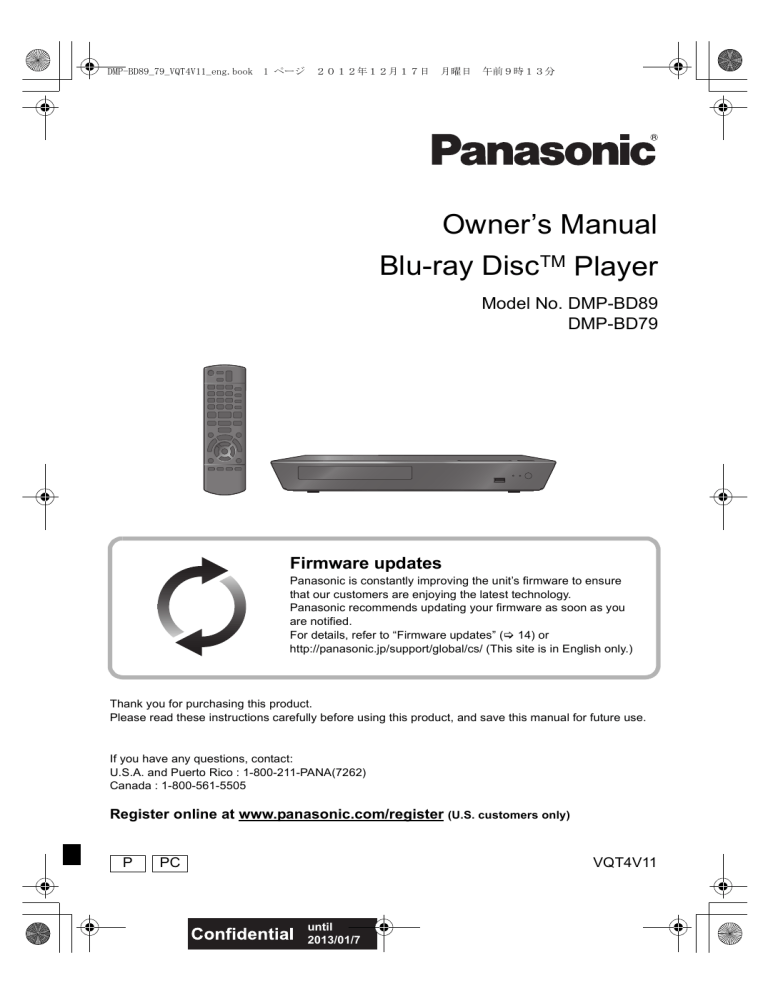 DMP-BD89_79_VQT4V11_eng.book 1 ページ 2012年12月17日 月曜日 午前9時13分

Panasonic®

Owner's Manual
Blu-ray Disc™ Player

Model No. DMP-BD89
DMP-BD79

Firmware updates
Panasonic is constantly improving the unit's firmware to ensure that our customers are enjoying the latest technology.
Panasonic recommends updating your firmware as soon as you are notified.
For details, refer to "Firmware updates" (⇒ 14) or http://panasonic.jp/support/global/cs/ (This site is in English only.)

Thank you for purchasing this product.
Please read these instructions carefully before using this product, and save this manual for future use.

If you have any questions, contact:
U.S.A. and Puerto Rico : 1-800-211-PANA(7262)
Canada : 1-800-561-5505

Register online at www.panasonic.com/register (U.S. customers only)

P PC

VQT4V11

Confidential until 2013/01/7